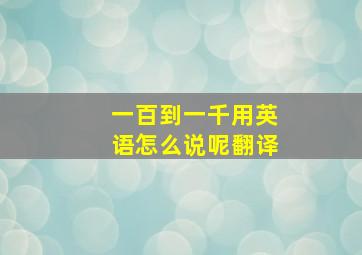 一百到一千用英语怎么说呢翻译